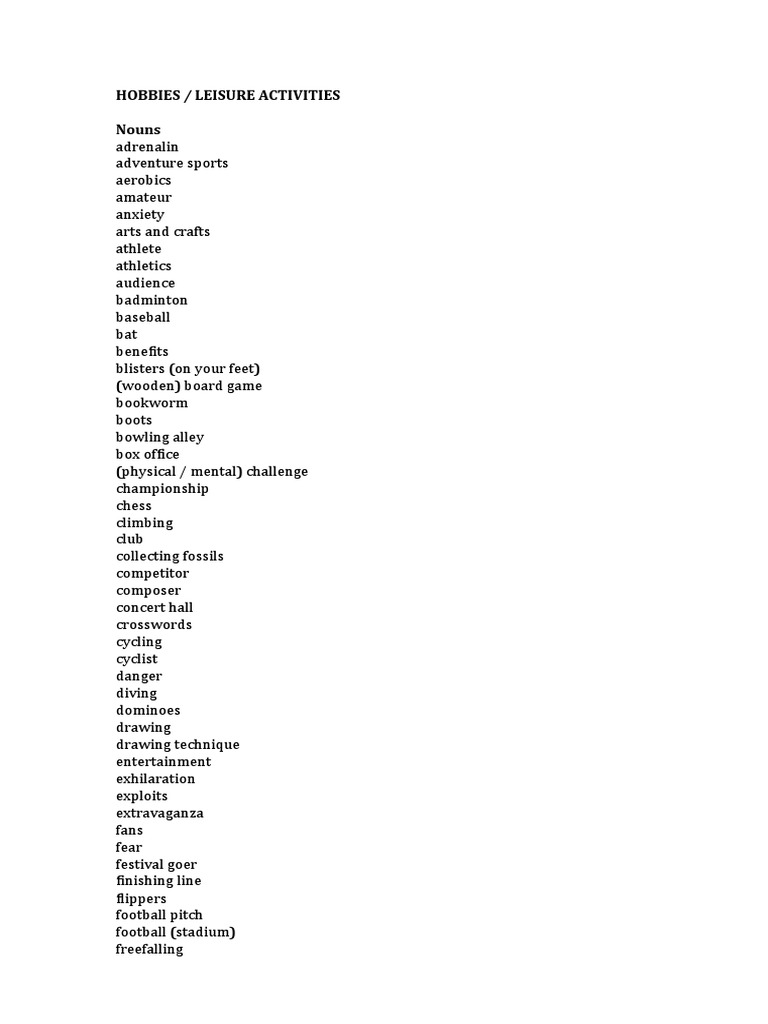 HOBBIES / LEISURE ACTIVITIES

Nouns
adrenalin
adventure sports
aerobics
amateur
anxiety
arts and crafts
athlete
athletics
audience
badminton
baseball
bat
benefits
blisters (on your feet)
(wooden) board game
bookworm
boots
bowling alley
box office
(physical / mental) challenge
championship
chess
climbing
club
collecting fossils
competitor
composer
concert hall
crosswords
cycling
cyclist
danger
diving
dominoes
drawing
drawing technique
entertainment
exhilaration
exploits
extravaganza
fans
fear
festival goer
finishing line
flippers
football pitch
football (stadium)
freefalling